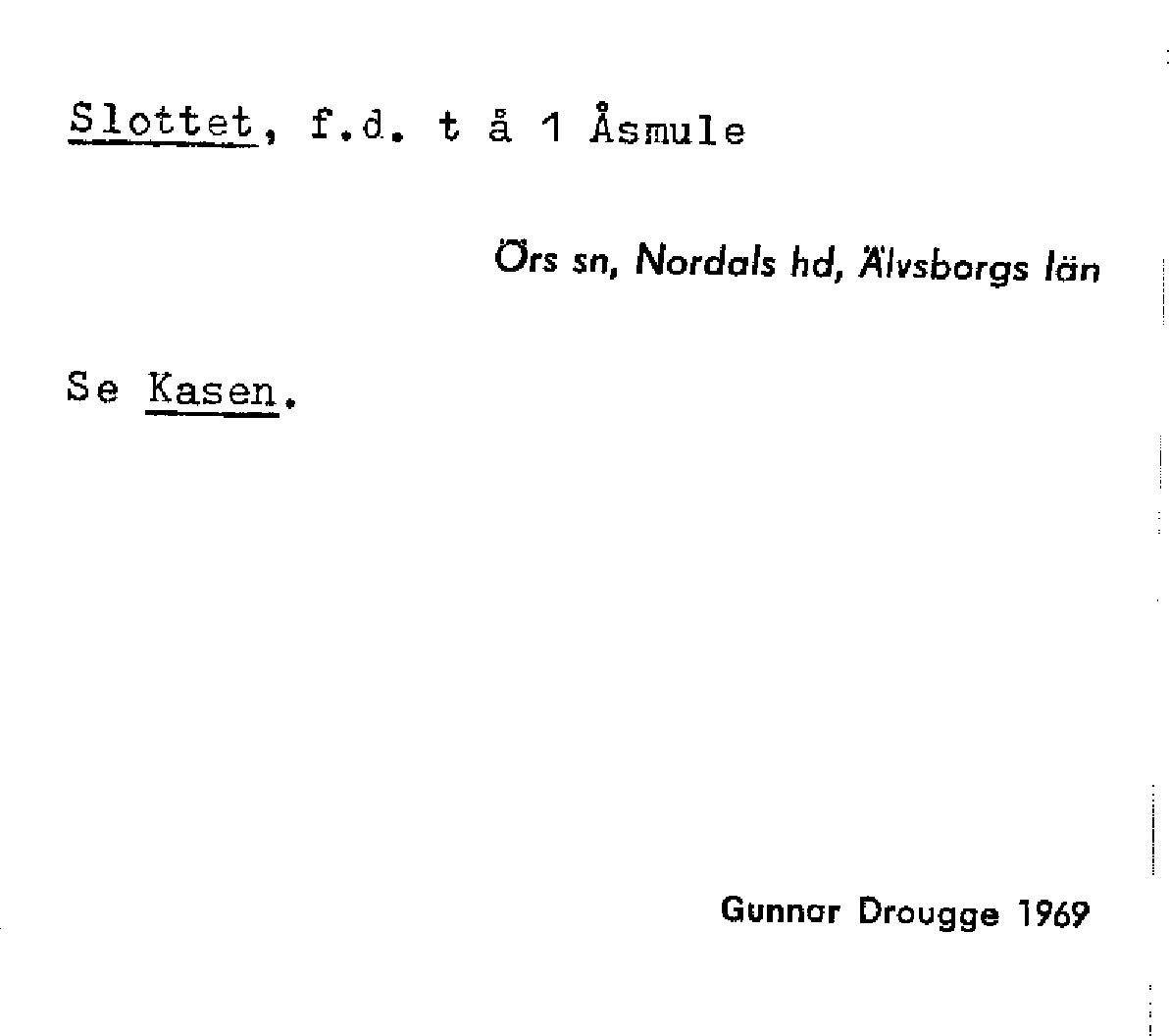 Slottet, f.d. t å 1 Åsmule

Örs sn, Nordals hd, Älvsborgs län

Se Kasen.

Gunnar Drougge 1969